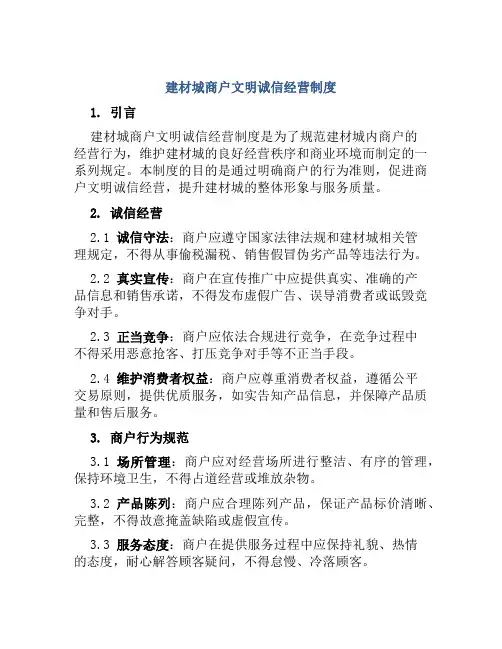 建材城商户文明诚信经营制度

1. 引言

建材城商户文明诚信经营制度是为了规范建材城内商户的经营行为，维护建材城的良好经营秩序和商业环境而制定的一系列规定。本制度的目的是通过明确商户的行为准则，促进商户文明诚信经营，提升建材城的整体形象与服务质量。

2. 诚信经营

2.1 诚信守法：商户应遵守国家法律法规和建材城相关管理规定，不得从事偷税漏税、销售假冒伪劣产品等违法行为。

2.2 真实宣传：商户在宣传推广中应提供真实、准确的产品信息和销售承诺，不得发布虚假广告、误导消费者或诋毁竞争对手。

2.3 正当竞争：商户应依法合规进行竞争，在竞争过程中不得采用恶意抢客、打压竞争对手等不正当手段。

2.4 维护消费者权益：商户应尊重消费者权益，遵循公平交易原则，提供优质服务，如实告知产品信息，并保障产品质量和售后服务。

3. 商户行为规范

3.1 场所管理：商户应对经营场所进行整洁、有序的管理，保持环境卫生，不得占道经营或堆放杂物。

3.2 产品陈列：商户应合理陈列产品，保证产品标价清晰、完整，不得故意掩盖缺陷或虚假宣传。

3.3 服务态度：商户在提供服务过程中应保持礼貌、热情的态度，耐心解答顾客疑问，不得怠慢、冷落顾客。